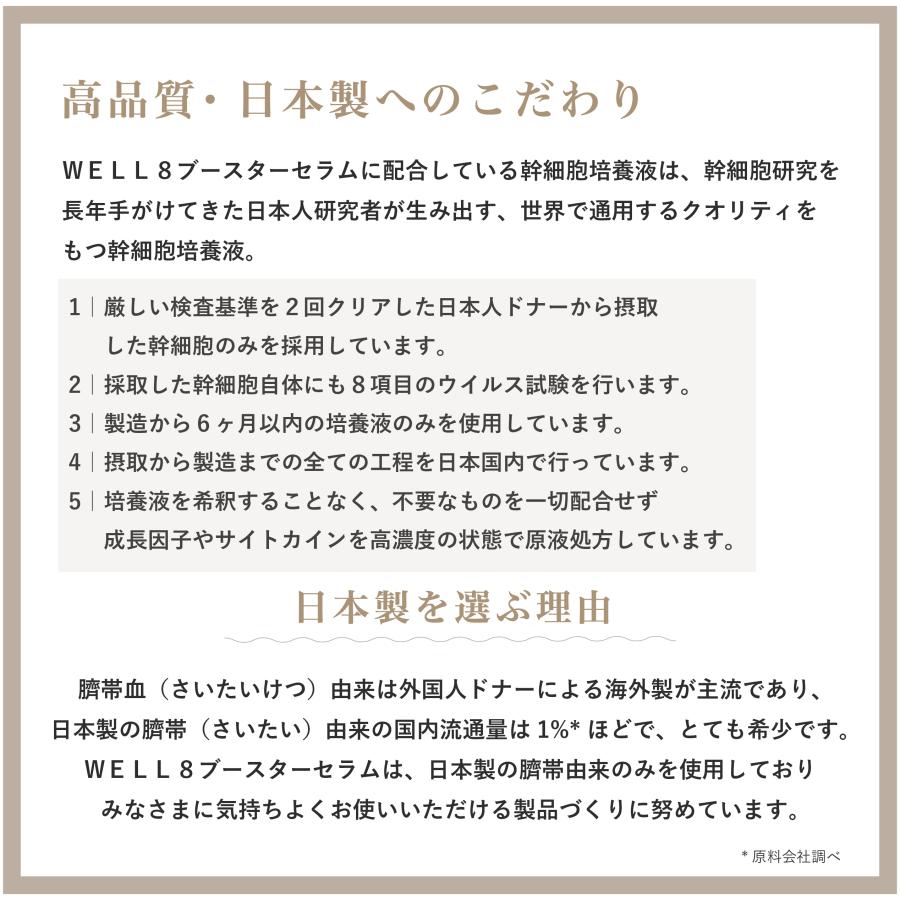 高品質・日本製へのこだわり

ＷＥＬＬ８ブースターセラムに配合している幹細胞培養液は、幹細胞研究を長年手がけてきた日本人研究者が生み出す、世界で通用するクオリティをもつ幹細胞培養液。

1｜厳しい検査基準を２回クリアした日本人ドナーから摂取した幹細胞のみを採用しています。
2｜採取した幹細胞自体にも８項目のウイルス試験を行います。
3｜製造から６ヶ月以内の培養液のみを使用しています。
4｜摂取から製造までの全ての工程を日本国内で行っています。
5｜培養液を希釈することなく、不要なものを一切配合せず成長因子やサイトカインを高濃度の状態で原液処方しています。

日本製を選ぶ理由

臍帯血（さいたいけつ）由来は外国人ドナーによる海外製が主流であり、日本製の臍帯（さいたい）由来の国内流通量は 1%* ほどで、とても希少です。ＷＥＬＬ８ブースターセラムは、日本製の臍帯由来のみを使用しておりみなさまに気持ちよくお使いいただける製品づくりに努めています。

* 原料会社調べ